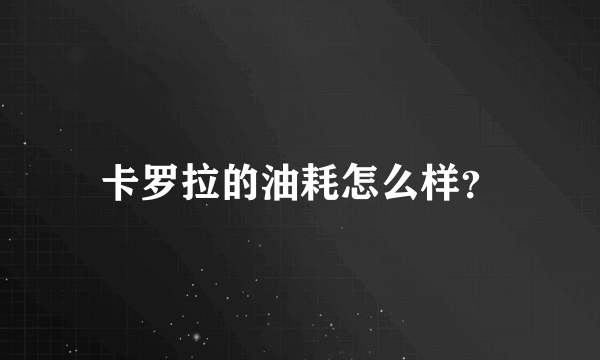 卡罗拉的油耗怎么样?